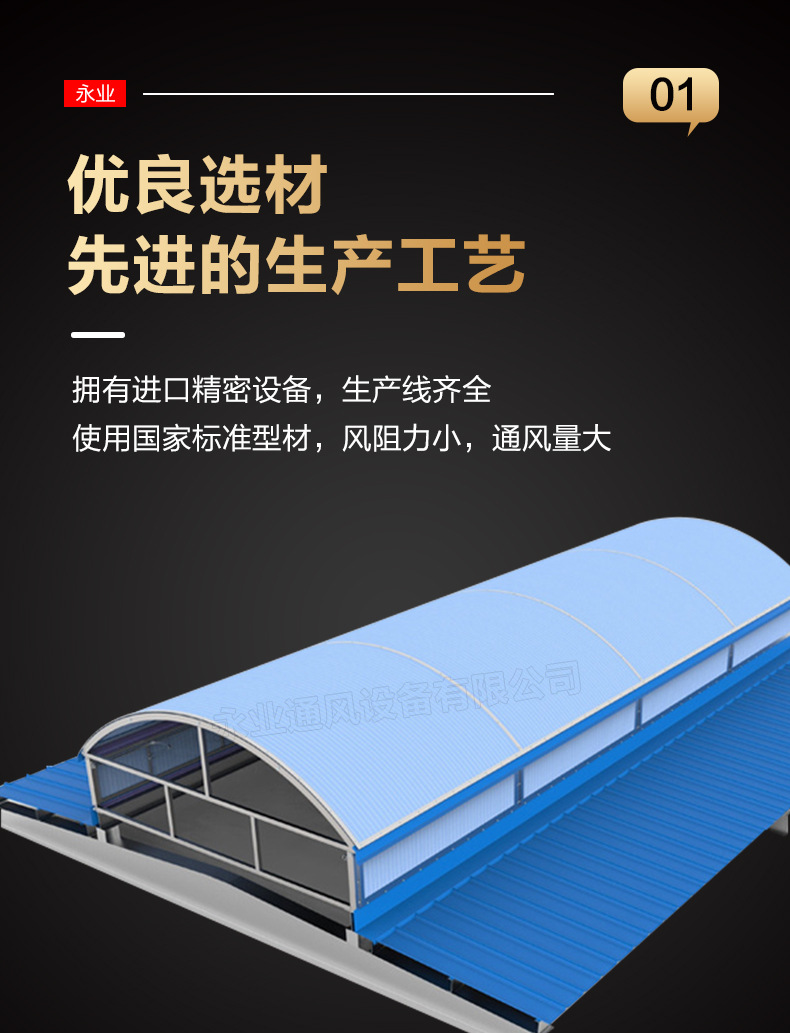 永业

01

优良选材
先进的生产工艺

拥有进口精密设备，生产线齐全
使用国家标准型材，风阻力小，通风量大

永业通风设备有限公司